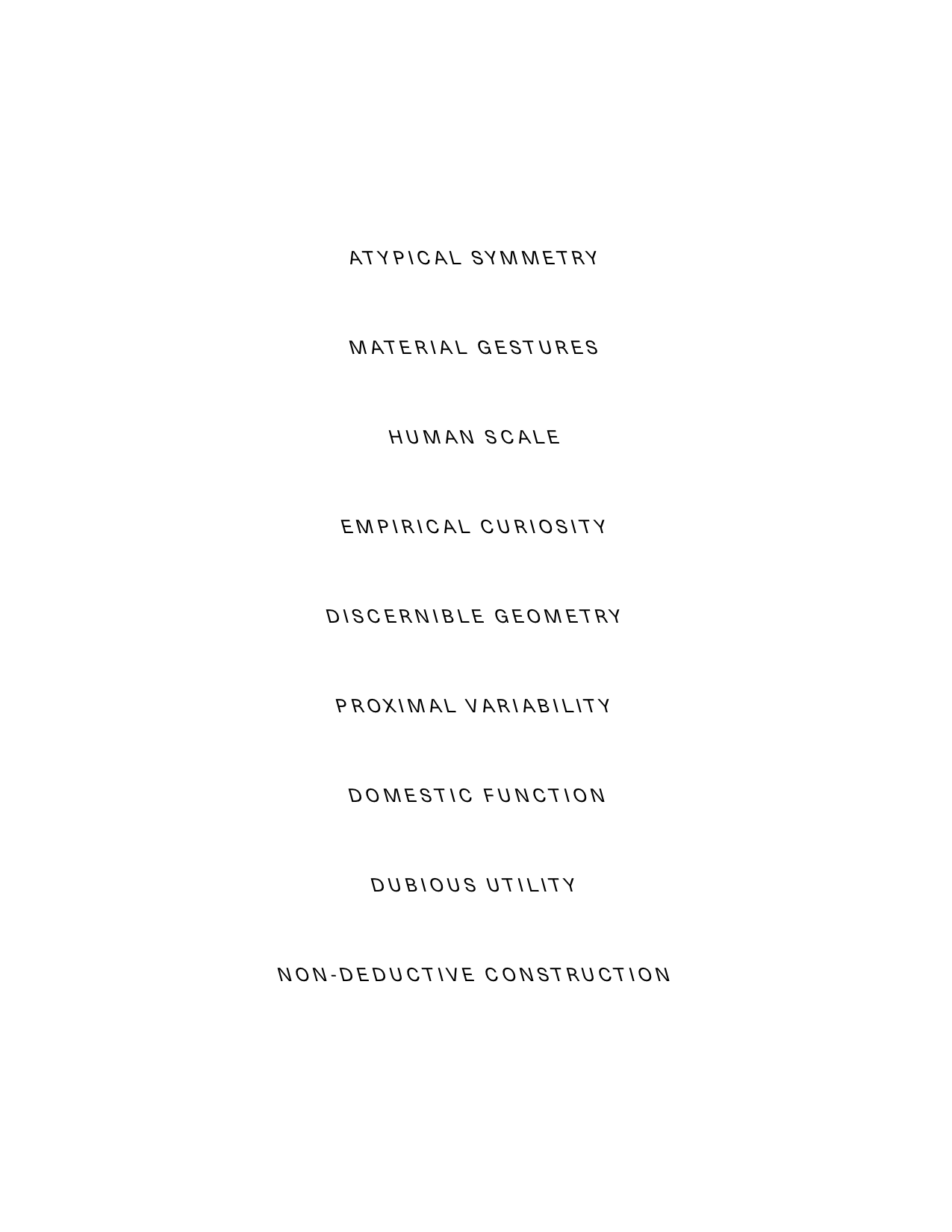 ATYPICAL SYMMETRY

MATERIAL GESTURES

HUMAN SCALE

EMPIRICAL CURIOSITY

DISCERNIBLE GEOMETRY

PROXIMAL VARIABILITY

DOMESTIC FUNCTION

DUBIOUS UTILITY

NON-DEDUCTIVE CONSTRUCTION